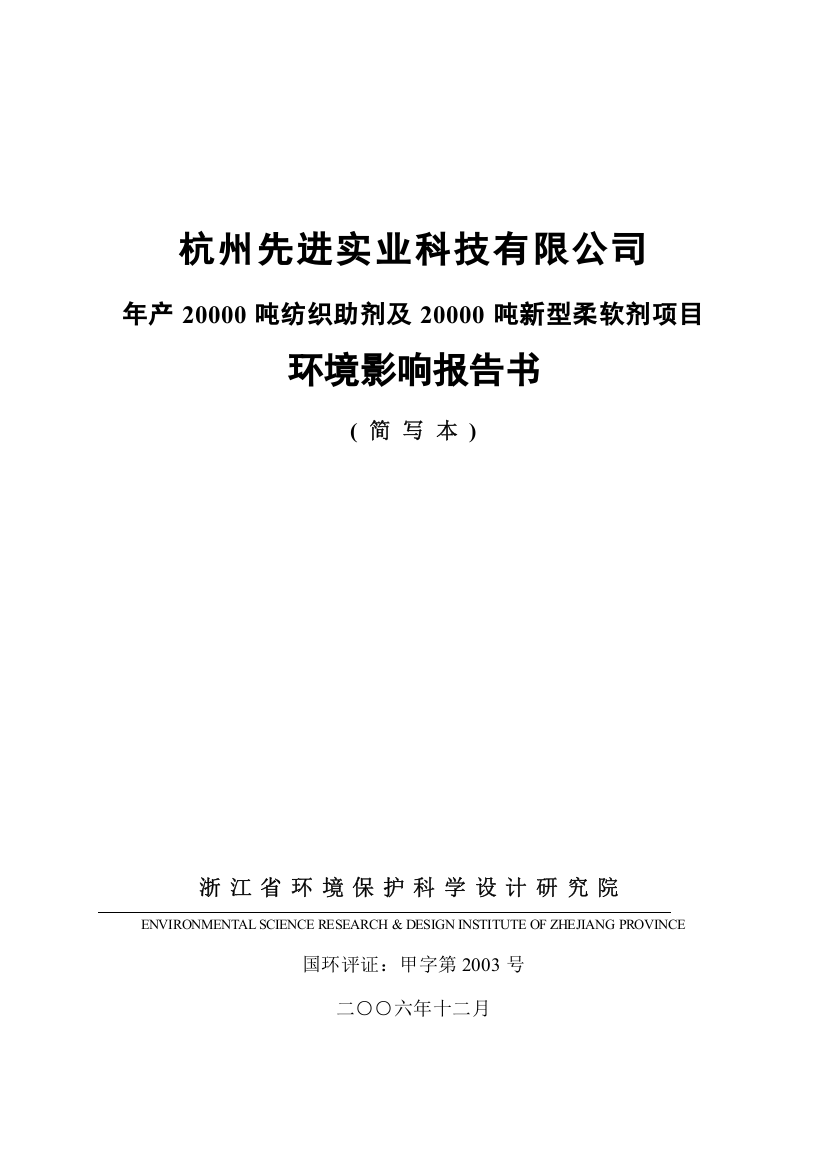 杭州先进实业科技有限公司

年产 20000 吨纺织助剂及 20000 吨新型柔软剂项目

环境影响报告书

( 简 写 本 )

浙 江 省 环 境 保 护 科 学 设 计 研 究 院

ENVIRONMENTAL SCIENCE RESEARCH & DESIGN INSTITUTE OF ZHEJIANG PROVINCE

国环评证：甲字第 2003 号

二〇〇六年十二月